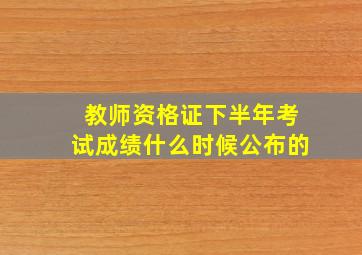 教师资格证下半年考试成绩什么时候公布的